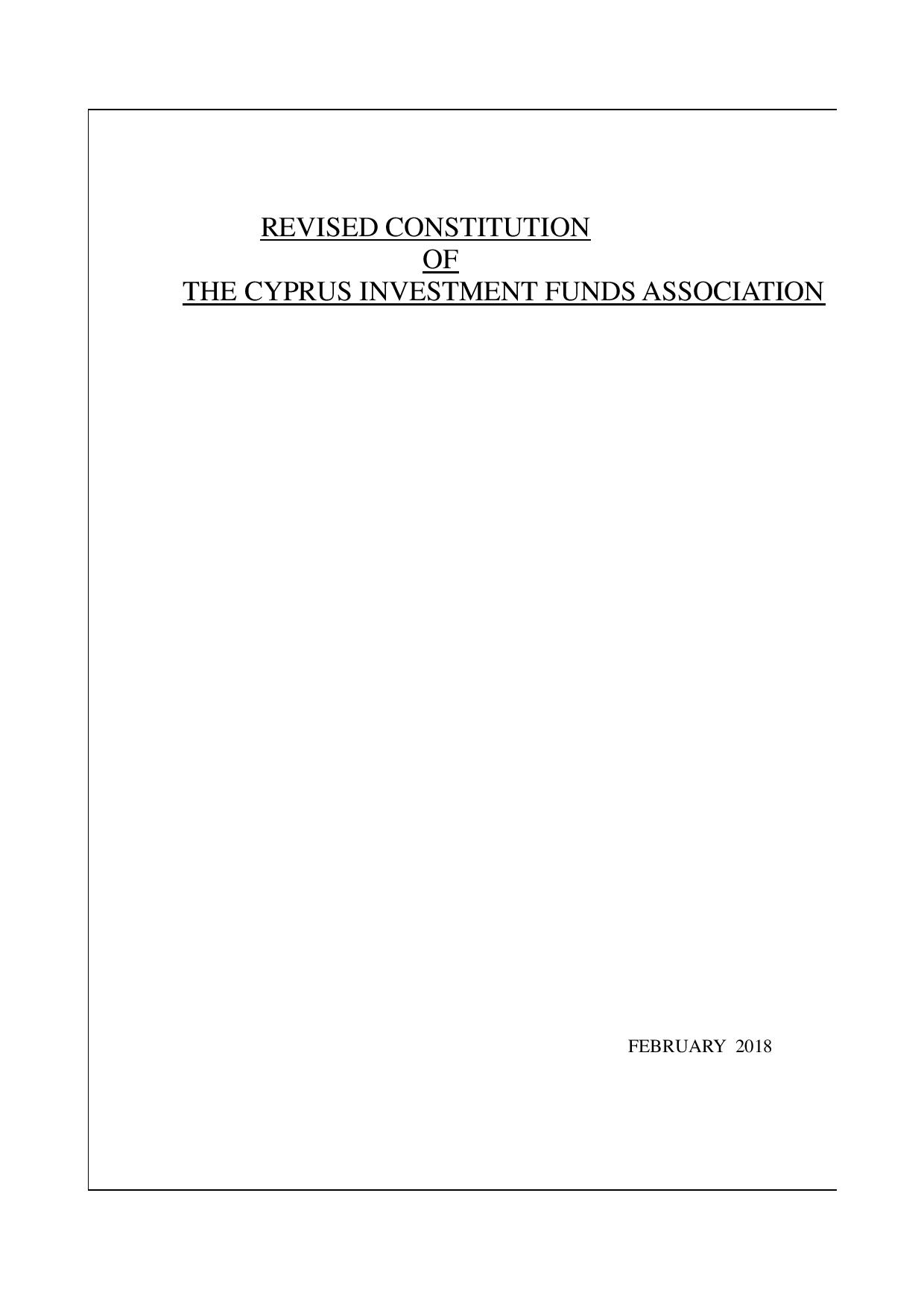 REVISED CONSTITUTION
OF
THE CYPRUS INVESTMENT FUNDS ASSOCIATION

FEBRUARY 2018